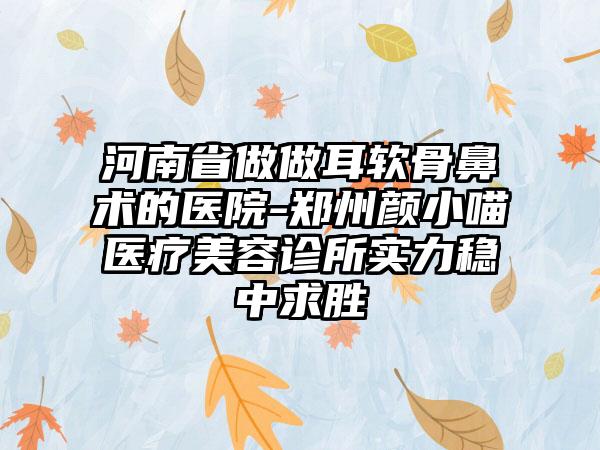 河南省做做耳软骨鼻术的医院-郑州颜小喵医疗美容诊所实力稳中求胜